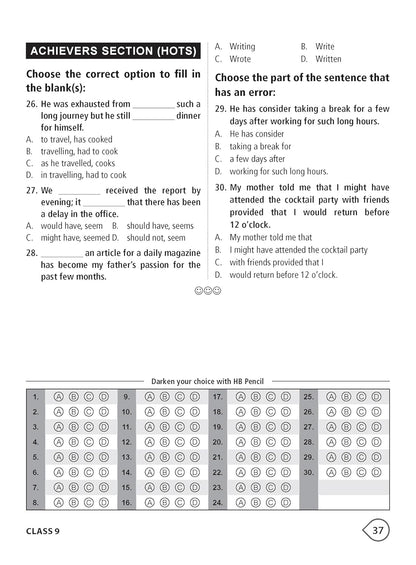 ACHIEVERS SECTION (HOTS)

Choose the correct option to fill in the blank(s):

26. He was exhausted from _________ such a long journey but he still _________ dinner for himself.
A. to travel, has cooked
B. travelling, had to cook
C. as he travelled, cooks
D. in travelling, had to cook

27. We _________ received the report by evening; it _________ that there has been a delay in the office.
A. would have, seem
B. should have, seems
C. might have, seemed
D. should not, seem

28. _________ an article for a daily magazine has become my father's passion for the past few months.
A. Writing
B. Write
C. Wrote
D. Written

Choose the part of the sentence that has an error:

29. He has consider taking a break for a few days after working for such long hours.
A. He has consider
B. taking a break for
C. a few days after
D. working for such long hours.

30. My mother told me that I might have attended the cocktail party with friends provided that I would return before 12 o'clock.
A. My mother told me that
B. I might have attended the cocktail party
C. with friends provided that I
D. would return before 12 o'clock.

☺☺☺

Darken your choice with HB Pencil

| 1. | Ⓐ Ⓑ Ⓒ Ⓓ | 9. | Ⓐ Ⓑ Ⓒ Ⓓ | 17. | Ⓐ Ⓑ Ⓒ Ⓓ | 25. | Ⓐ Ⓑ Ⓒ Ⓓ |
|---|---|---|---|---|---|---|---|
| 2. | Ⓐ Ⓑ Ⓒ Ⓓ | 10. | Ⓐ Ⓑ Ⓒ Ⓓ | 18. | Ⓐ Ⓑ Ⓒ Ⓓ | 26. | Ⓐ Ⓑ Ⓒ Ⓓ |
| 3. | Ⓐ Ⓑ Ⓒ Ⓓ | 11. | Ⓐ Ⓑ Ⓒ Ⓓ | 19. | Ⓐ Ⓑ Ⓒ Ⓓ | 27. | Ⓐ Ⓑ Ⓒ Ⓓ |
| 4. | Ⓐ Ⓑ Ⓒ Ⓓ | 12. | Ⓐ Ⓑ Ⓒ Ⓓ | 20. | Ⓐ Ⓑ Ⓒ Ⓓ | 28. | Ⓐ Ⓑ Ⓒ Ⓓ |
| 5. | Ⓐ Ⓑ Ⓒ Ⓓ | 13. | Ⓐ Ⓑ Ⓒ Ⓓ | 21. | Ⓐ Ⓑ Ⓒ Ⓓ | 29. | Ⓐ Ⓑ Ⓒ Ⓓ |
| 6. | Ⓐ Ⓑ Ⓒ Ⓓ | 14. | Ⓐ Ⓑ Ⓒ Ⓓ | 22. | Ⓐ Ⓑ Ⓒ Ⓓ | 30. | Ⓐ Ⓑ Ⓒ Ⓓ |
| 7. | Ⓐ Ⓑ Ⓒ Ⓓ | 15. | Ⓐ Ⓑ Ⓒ Ⓓ | 23. | Ⓐ Ⓑ Ⓒ Ⓓ | | |
| 8. | Ⓐ Ⓑ Ⓒ Ⓓ | 16. | Ⓐ Ⓑ Ⓒ Ⓓ | 24. | Ⓐ Ⓑ Ⓒ Ⓓ | | |

CLASS 9

37